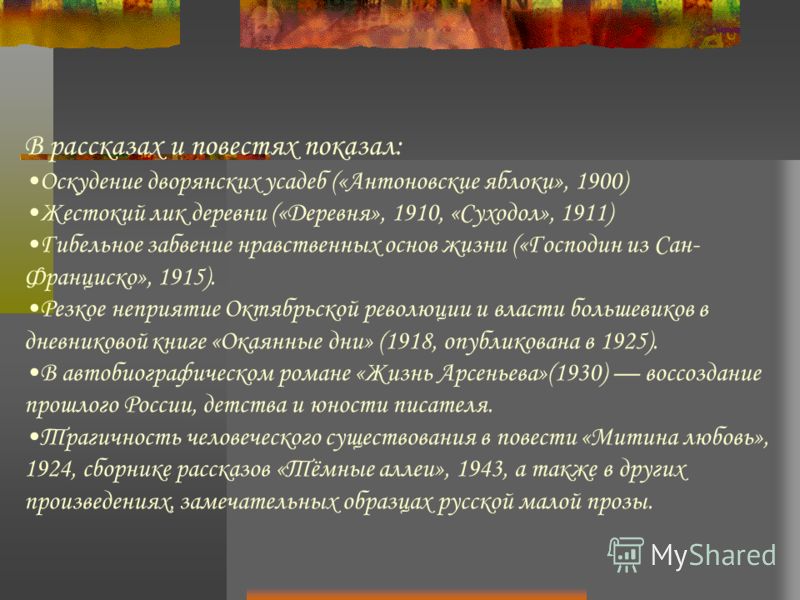 В рассказах и повестях показал:

•Оскудение дворянских усадеб («Антоновские яблоки», 1900)

•Жестокий лик деревни («Деревня», 1910, «Суходол», 1911)

•Гибельное забвение нравственных основ жизни («Господин из Сан-Франциско», 1915).

•Резкое неприятие Октябрьской революции и власти большевиков в дневниковой книге «Окаянные дни» (1918, опубликована в 1925).

•В автобиографическом романе «Жизнь Арсеньева»(1930) — воссоздание прошлого России, детства и юности писателя.

•Трагичность человеческого существования в повести «Митина любовь», 1924, сборнике рассказов «Тёмные аллеи», 1943, а также в других произведениях, замечательных образцах русской малой прозы.

MyShared